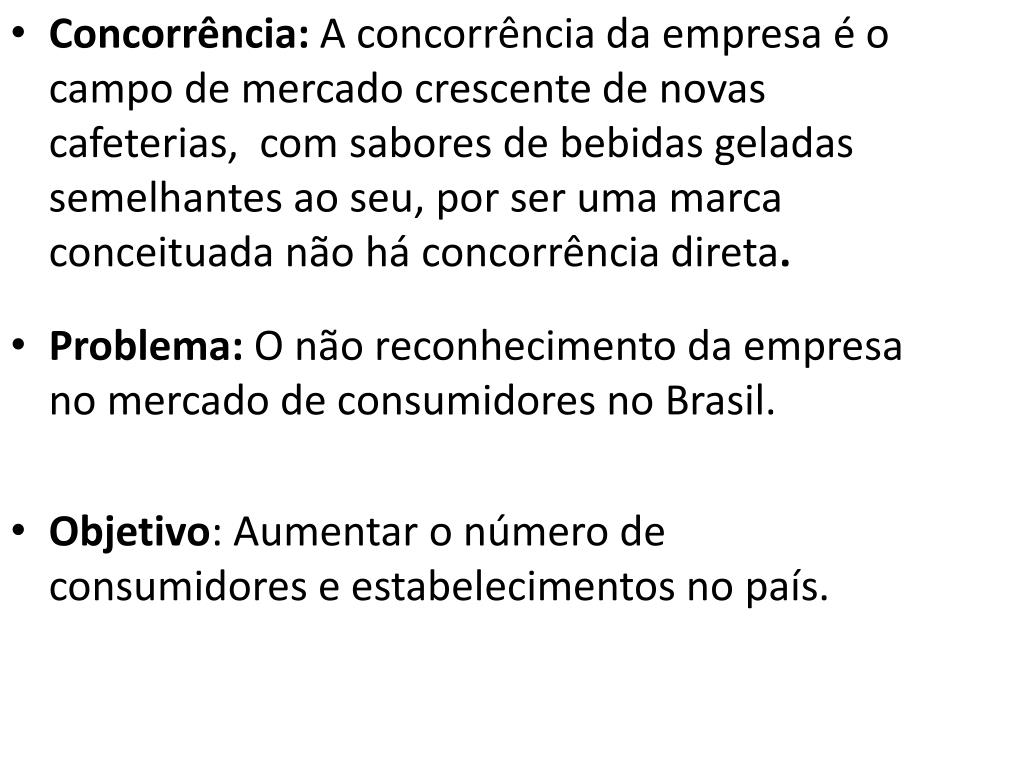 • Concorrência: A concorrência da empresa é o campo de mercado crescente de novas cafeterias,  com sabores de bebidas geladas semelhantes ao seu, por ser uma marca conceituada não há concorrência direta.

• Problema: O não reconhecimento da empresa no mercado de consumidores no Brasil.

• Objetivo: Aumentar o número de consumidores e estabelecimentos no país.